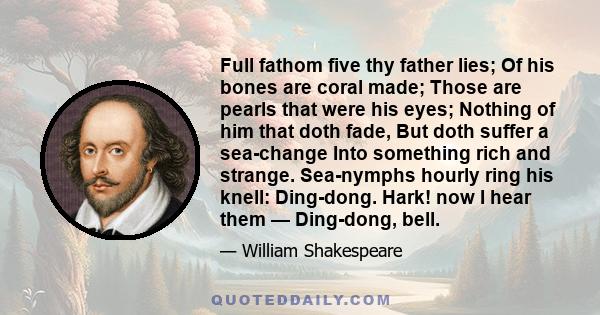 Full fathom five thy father lies; Of his bones are coral made; Those are pearls that were his eyes; Nothing of him that doth fade, But doth suffer a sea-change Into something rich and strange. Sea-nymphs hourly ring his knell: Ding-dong. Hark! now I hear them — Ding-dong, bell.

— William Shakespeare

QUOTEDDAILY.COM